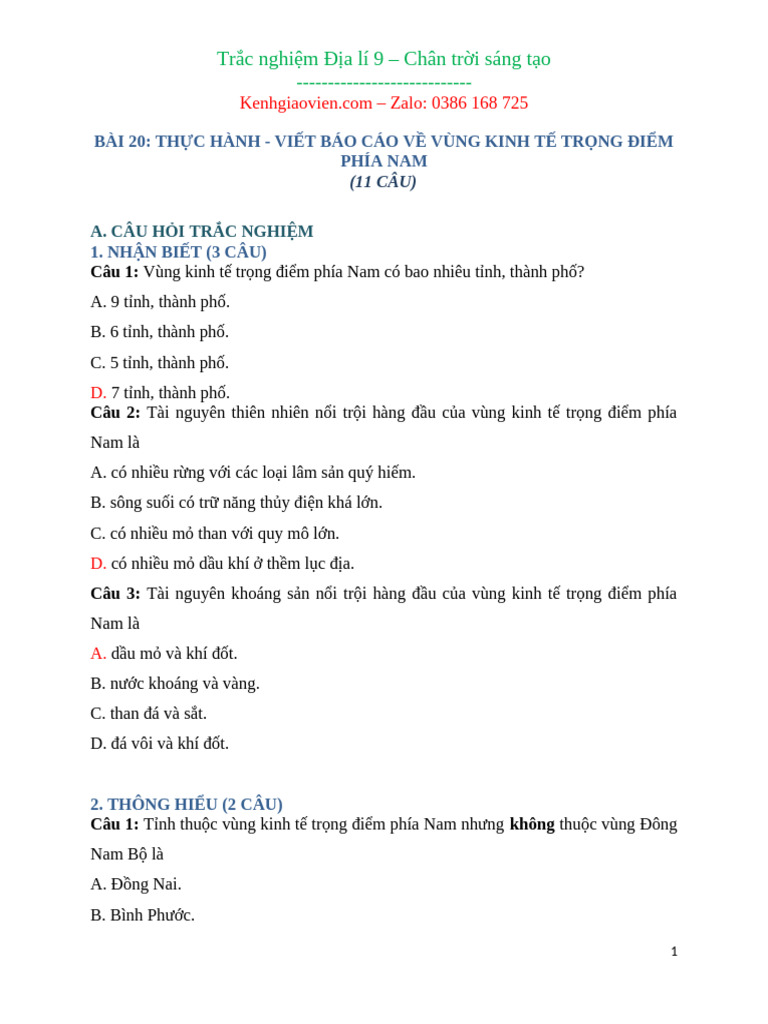 Trắc nghiệm Địa lí 9 – Chân trời sáng tạo
----------------------------
Kenhgiaovien.com – Zalo: 0386 168 725

BÀI 20: THỰC HÀNH - VIẾT BÁO CÁO VỀ VÙNG KINH TẾ TRỌNG ĐIỂM PHÍA NAM
(11 CÂU)

A. CÂU HỎI TRẮC NGHIỆM
1. NHẬN BIẾT (3 CÂU)
Câu 1: Vùng kinh tế trọng điểm phía Nam có bao nhiêu tỉnh, thành phố?

A. 9 tỉnh, thành phố.

B. 6 tỉnh, thành phố.

C. 5 tỉnh, thành phố.

D. 7 tỉnh, thành phố.

Câu 2: Tài nguyên thiên nhiên nổi trội hàng đầu của vùng kinh tế trọng điểm phía Nam là

A. có nhiều rừng với các loại lâm sản quý hiếm.

B. sông suối có trữ năng thủy điện khá lớn.

C. có nhiều mỏ than với quy mô lớn.

D. có nhiều mỏ dầu khí ở thềm lục địa.

Câu 3: Tài nguyên khoáng sản nổi trội hàng đầu của vùng kinh tế trọng điểm phía Nam là

A. dầu mỏ và khí đốt.

B. nước khoáng và vàng.

C. than đá và sắt.

D. đá vôi và khí đốt.

2. THÔNG HIỂU (2 CÂU)
Câu 1: Tỉnh thuộc vùng kinh tế trọng điểm phía Nam nhưng không thuộc vùng Đông Nam Bộ là

A. Đồng Nai.

B. Bình Phước.

1